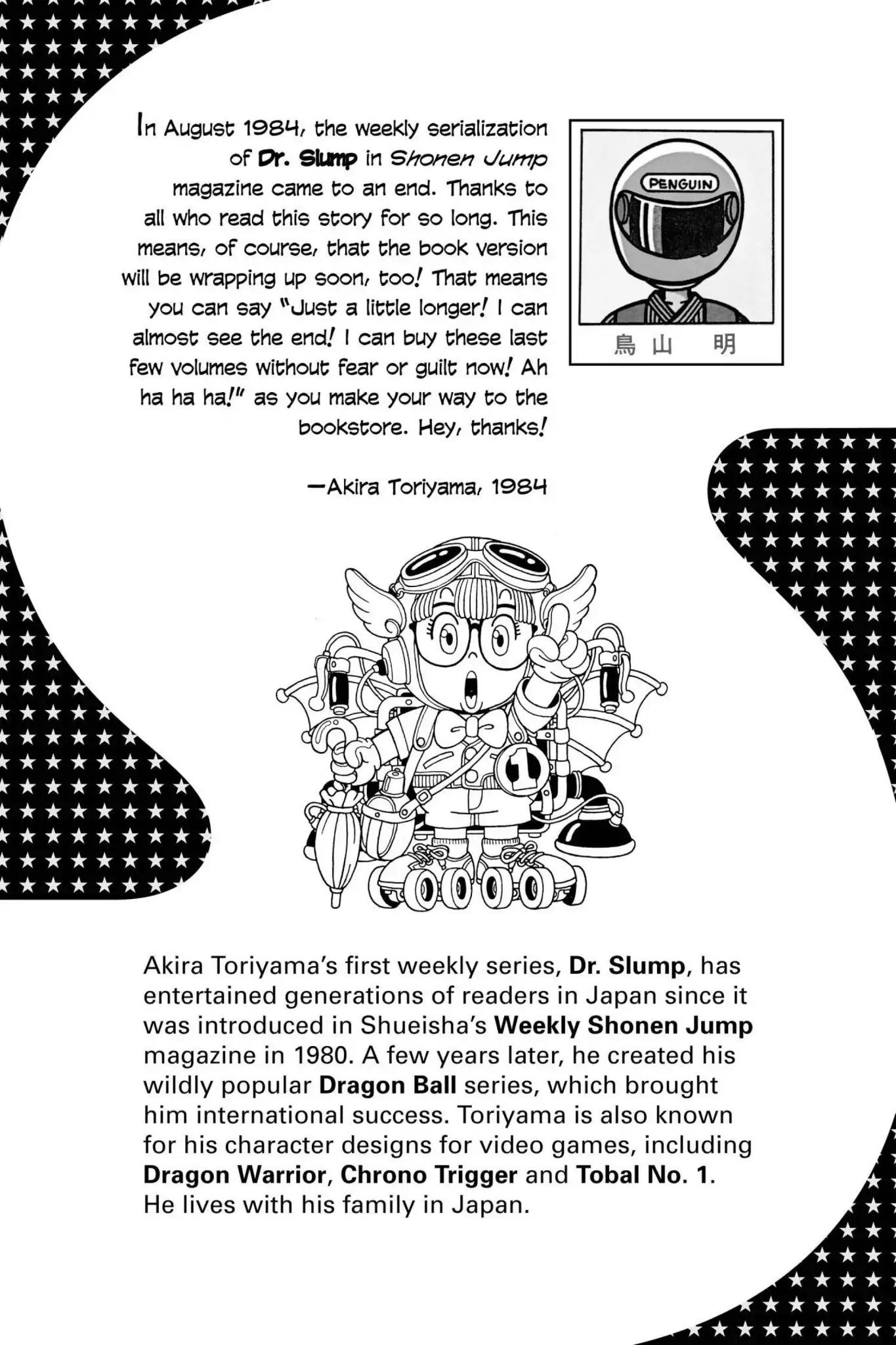 In August 1984, the weekly serialization of Dr. Slump in Shonen Jump magazine came to an end. Thanks to all who read this story for so long. This means, of course, that the book version will be wrapping up soon, too! That means you can say "Just a little longer! I can almost see the end! I can buy these last few volumes without fear or guilt now! Ah ha ha ha!" as you make your way to the bookstore. Hey, thanks!

—Akira Toriyama, 1984

PENGUIN

鳥山 明

1

Akira Toriyama's first weekly series, Dr. Slump, has entertained generations of readers in Japan since it was introduced in Shueisha's Weekly Shonen Jump magazine in 1980. A few years later, he created his wildly popular Dragon Ball series, which brought him international success. Toriyama is also known for his character designs for video games, including Dragon Warrior, Chrono Trigger and Tobal No. 1. He lives with his family in Japan.